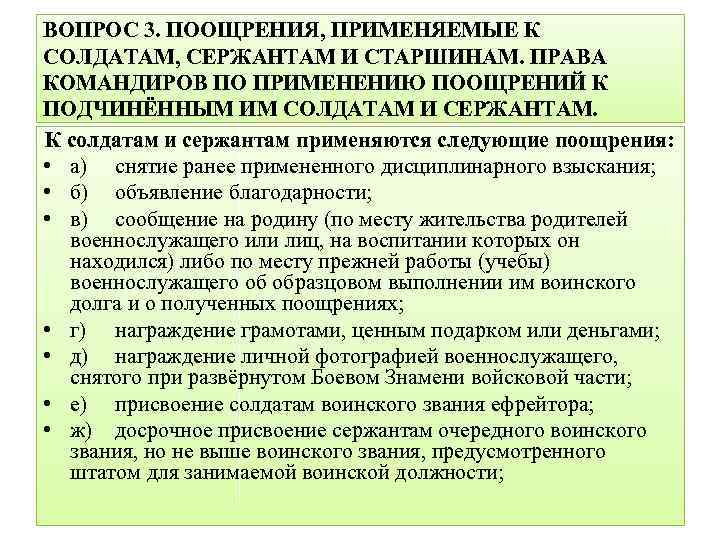 ВОПРОС 3. ПООЩРЕНИЯ, ПРИМЕНЯЕМЫЕ К СОЛДАТАМ, СЕРЖАНТАМ И СТАРШИНАМ. ПРАВА КОМАНДИРОВ ПО ПРИМЕНЕНИЮ ПООЩРЕНИЙ К ПОДЧИНЁННЫМ ИМ СОЛДАТАМ И СЕРЖАНТАМ.

К солдатам и сержантам применяются следующие поощрения:

• а) снятие ранее примененного дисциплинарного взыскания;
• б) объявление благодарности;
• в) сообщение на родину (по месту жительства родителей военнослужащего или лиц, на воспитании которых он находился) либо по месту прежней работы (учебы) военнослужащего об образцовом выполнении им воинского долга и о полученных поощрениях;
• г) награждение грамотами, ценным подарком или деньгами;
• д) награждение личной фотографией военнослужащего, снятого при развёрнутом Боевом Знамени войсковой части;
• е) присвоение солдатам воинского звания ефрейтора;
• ж) досрочное присвоение сержантам очередного воинского звания, но не выше воинского звания, предусмотренного штатом для занимаемой воинской должности;